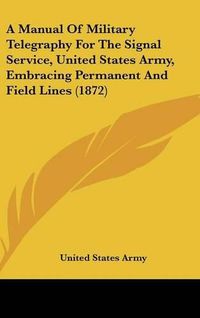 A Manual Of Military Telegraphy For The Signal Service, United States Army, Embracing Permanent And Field Lines (1872)

United States Army